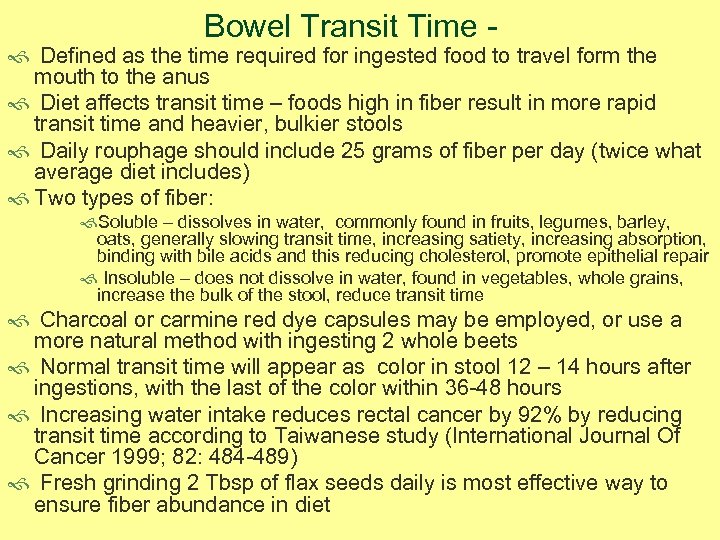 Bowel Transit Time -

Defined as the time required for ingested food to travel form the mouth to the anus

Diet affects transit time – foods high in fiber result in more rapid transit time and heavier, bulkier stools

Daily rouphage should include 25 grams of fiber per day (twice what average diet includes)

Two types of fiber:

Soluble – dissolves in water, commonly found in fruits, legumes, barley, oats, generally slowing transit time, increasing satiety, increasing absorption, binding with bile acids and this reducing cholesterol, promote epithelial repair

Insoluble – does not dissolve in water, found in vegetables, whole grains, increase the bulk of the stool, reduce transit time

Charcoal or carmine red dye capsules may be employed, or use a more natural method with ingesting 2 whole beets

Normal transit time will appear as color in stool 12 – 14 hours after ingestions, with the last of the color within 36-48 hours

Increasing water intake reduces rectal cancer by 92% by reducing transit time according to Taiwanese study (International Journal Of Cancer 1999; 82: 484-489)

Fresh grinding 2 Tbsp of flax seeds daily is most effective way to ensure fiber abundance in diet